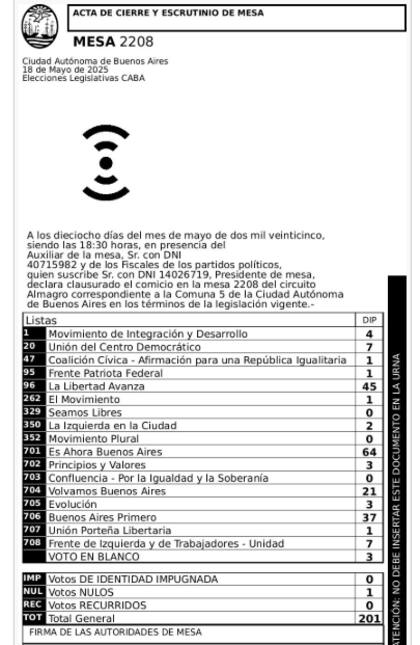 ACTA DE CIERRE Y ESCRUTINIO DE MESA

MESA 2208

Ciudad Autónoma de Buenos Aires
18 de Mayo de 2025
Elecciones Legislativas CABA

A los dieciocho días del mes de mayo de dos mil veinticinco, siendo las 18:30 horas, en presencia del Auxiliar de la mesa, Sr. con DNI 40715982 y de los Fiscales de los partidos políticos, quien suscribe Sr. con DNI 14026719, Presidente de mesa, declara clausurado el comicio en la mesa 2208 del circuito Almagro correspondiente a la Comuna 5 de la Ciudad Autónoma de Buenos Aires en los términos de la legislación vigente.-

| Listas | | DIP |
|---|---|---|
| 1 | Movimiento de Integración y Desarrollo | 4 |
| 20 | Unión del Centro Democrático | 7 |
| 47 | Coalición Cívica - Afirmación para una República Igualitaria | 1 |
| 95 | Frente Patriota Federal | 1 |
| 96 | La Libertad Avanza | 45 |
| 262 | El Movimiento | 1 |
| 329 | Seamos Libres | 0 |
| 350 | La Izquierda en la Ciudad | 2 |
| 352 | Movimiento Plural | 0 |
| 701 | Es Ahora Buenos Aires | 64 |
| 702 | Principios y Valores | 3 |
| 703 | Confluencia - Por la Igualdad y la Soberanía | 0 |
| 704 | Volvamos Buenos Aires | 21 |
| 705 | Evolución | 3 |
| 706 | Buenos Aires Primero | 37 |
| 707 | Unión Porteña Libertaria | 1 |
| 708 | Frente de Izquierda y de Trabajadores - Unidad | 7 |
| | VOTO EN BLANCO | 3 |

| | | |
|---|---|---|
| IMP | Votos DE IDENTIDAD IMPUGNADA | 0 |
| NUL | Votos NULOS | 1 |
| REC | Votos RECURRIDOS | 0 |
| TOT | Total General | 201 |

FIRMA DE LAS AUTORIDADES DE MESA

ATENCIÓN: NO DEBE INSERTAR ESTE DOCUMENTO EN LA URNA